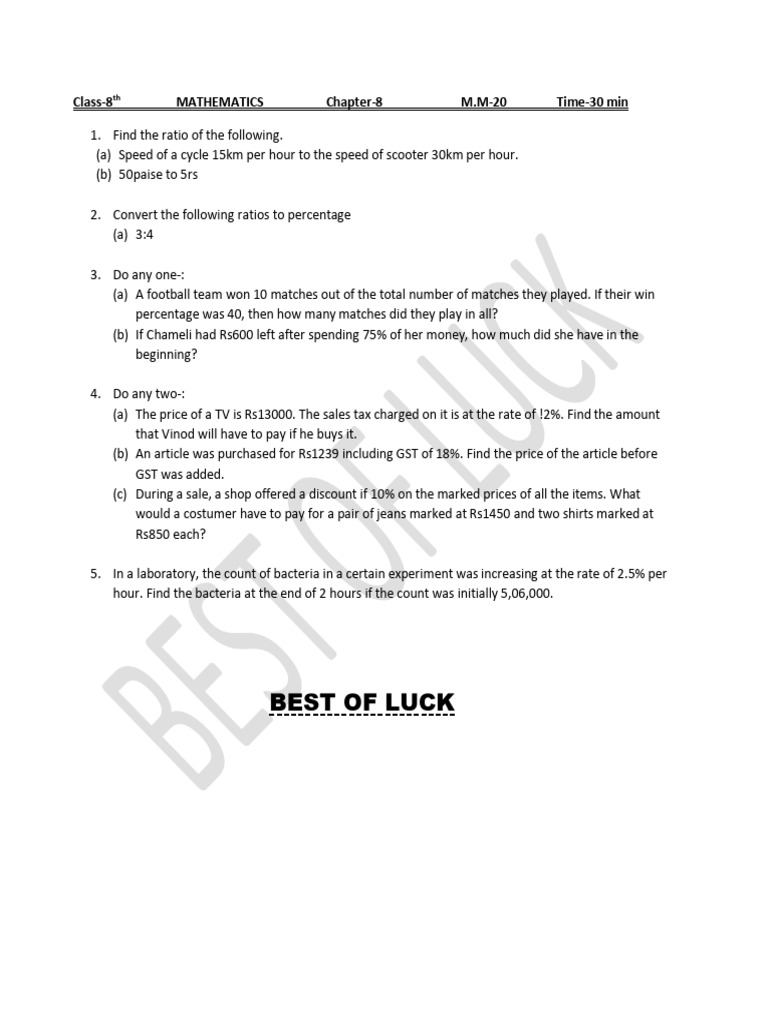 Class-8$^{th}$ MATHEMATICS Chapter-8 M.M-20 Time-30 min

1. Find the ratio of the following.
(a) Speed of a cycle 15km per hour to the speed of scooter 30km per hour.
(b) 50paise to 5rs

2. Convert the following ratios to percentage
(a) 3:4

3. Do any one-:
(a) A football team won 10 matches out of the total number of matches they played. If their win percentage was 40, then how many matches did they play in all?
(b) If Chameli had Rs600 left after spending 75% of her money, how much did she have in the beginning?

4. Do any two-:
(a) The price of a TV is Rs13000. The sales tax charged on it is at the rate of !2%. Find the amount that Vinod will have to pay if he buys it.
(b) An article was purchased for Rs1239 including GST of 18%. Find the price of the article before GST was added.
(c) During a sale, a shop offered a discount if 10% on the marked prices of all the items. What would a costumer have to pay for a pair of jeans marked at Rs1450 and two shirts marked at Rs850 each?

5. In a laboratory, the count of bacteria in a certain experiment was increasing at the rate of 2.5% per hour. Find the bacteria at the end of 2 hours if the count was initially 5,06,000.

BEST OF LUCK

BEST OF LUCK